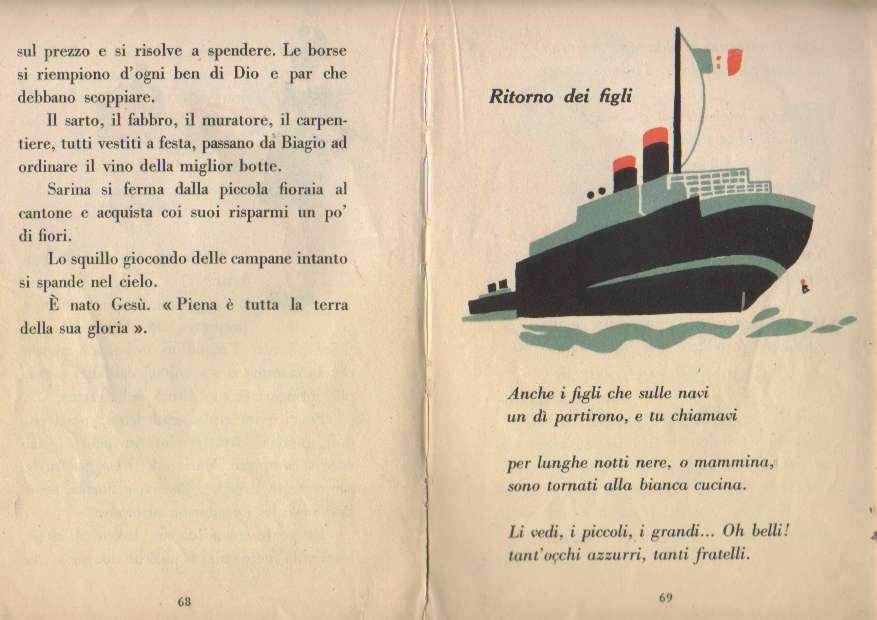 sul prezzo e si risolve a spendere. Le borse si riempiono d'ogni ben di Dio e par che debbano scoppiare.

Il sarto, il fabbro, il muratore, il carpentiere, tutti vestiti a festa, passano da Biagio ad ordinare il vino della miglior botte.

Sarina si ferma dalla piccola fioraia al cantone e acquista coi suoi risparmi un po' di fiori.

Lo squillo giocondo delle campane intanto si spande nel cielo.

È nato Gesù. « Piena è tutta la terra della sua gloria ».

68

Ritorno dei figli

Anche i figli che sulle navi
un dì partirono, e tu chiamavi

per lunghe notti nere, o mammina,
sono tornati alla bianca cucina.

Li vedi, i piccoli, i grandi... Oh belli!
tant'occhi azzurri, tanti fratelli.

69